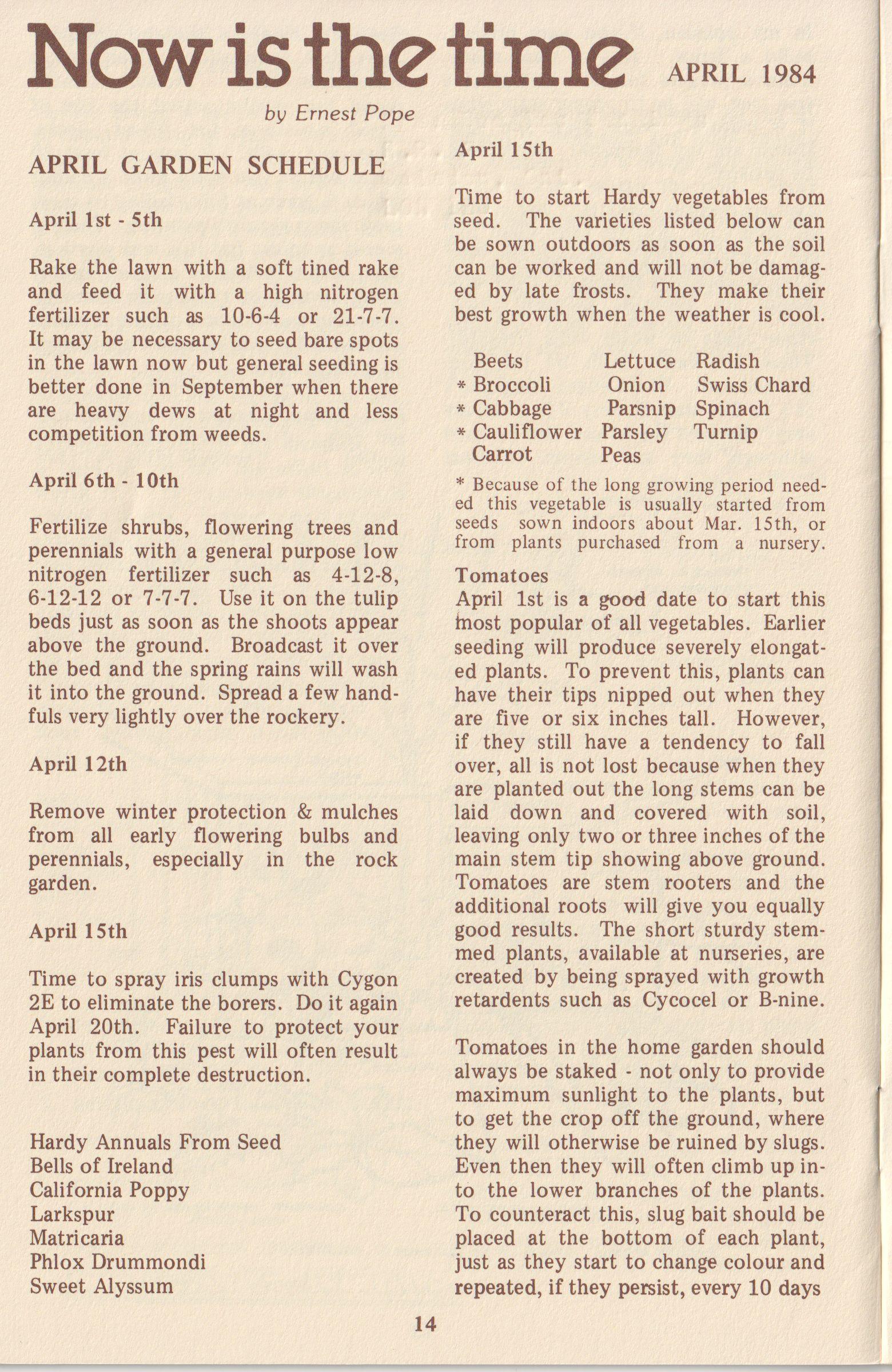 Now is the time APRIL 1984

by Ernest Pope

APRIL GARDEN SCHEDULE

April 1st - 5th

Rake the lawn with a soft tined rake and feed it with a high nitrogen fertilizer such as 10-6-4 or 21-7-7. It may be necessary to seed bare spots in the lawn now but general seeding is better done in September when there are heavy dews at night and less competition from weeds.

April 6th - 10th

Fertilize shrubs, flowering trees and perennials with a general purpose low nitrogen fertilizer such as 4-12-8, 6-12-12 or 7-7-7. Use it on the tulip beds just as soon as the shoots appear above the ground. Broadcast it over the bed and the spring rains will wash it into the ground. Spread a few handfuls very lightly over the rockery.

April 12th

Remove winter protection & mulches from all early flowering bulbs and perennials, especially in the rock garden.

April 15th

Time to spray iris clumps with Cygon 2E to eliminate the borers. Do it again April 20th. Failure to protect your plants from this pest will often result in their complete destruction.

Hardy Annuals From Seed
Bells of Ireland
California Poppy
Larkspur
Matricaria
Phlox Drummondi
Sweet Alyssum

April 15th

Time to start Hardy vegetables from seed. The varieties listed below can be sown outdoors as soon as the soil can be worked and will not be damaged by late frosts. They make their best growth when the weather is cool.

| Beets | Lettuce | Radish |
|---|---|---|
| * Broccoli | Onion | Swiss Chard |
| * Cabbage | Parsnip | Spinach |
| * Cauliflower | Parsley | Turnip |
| Carrot | Peas | |

* Because of the long growing period needed this vegetable is usually started from seeds sown indoors about Mar. 15th, or from plants purchased from a nursery.

Tomatoes
April 1st is a good date to start this most popular of all vegetables. Earlier seeding will produce severely elongated plants. To prevent this, plants can have their tips nipped out when they are five or six inches tall. However, if they still have a tendency to fall over, all is not lost because when they are planted out the long stems can be laid down and covered with soil, leaving only two or three inches of the main stem tip showing above ground. Tomatoes are stem rooters and the additional roots will give you equally good results. The short sturdy stemmed plants, available at nurseries, are created by being sprayed with growth retardents such as Cycocel or B-nine.

Tomatoes in the home garden should always be staked - not only to provide maximum sunlight to the plants, but to get the crop off the ground, where they will otherwise be ruined by slugs. Even then they will often climb up into the lower branches of the plants. To counteract this, slug bait should be placed at the bottom of each plant, just as they start to change colour and repeated, if they persist, every 10 days

14